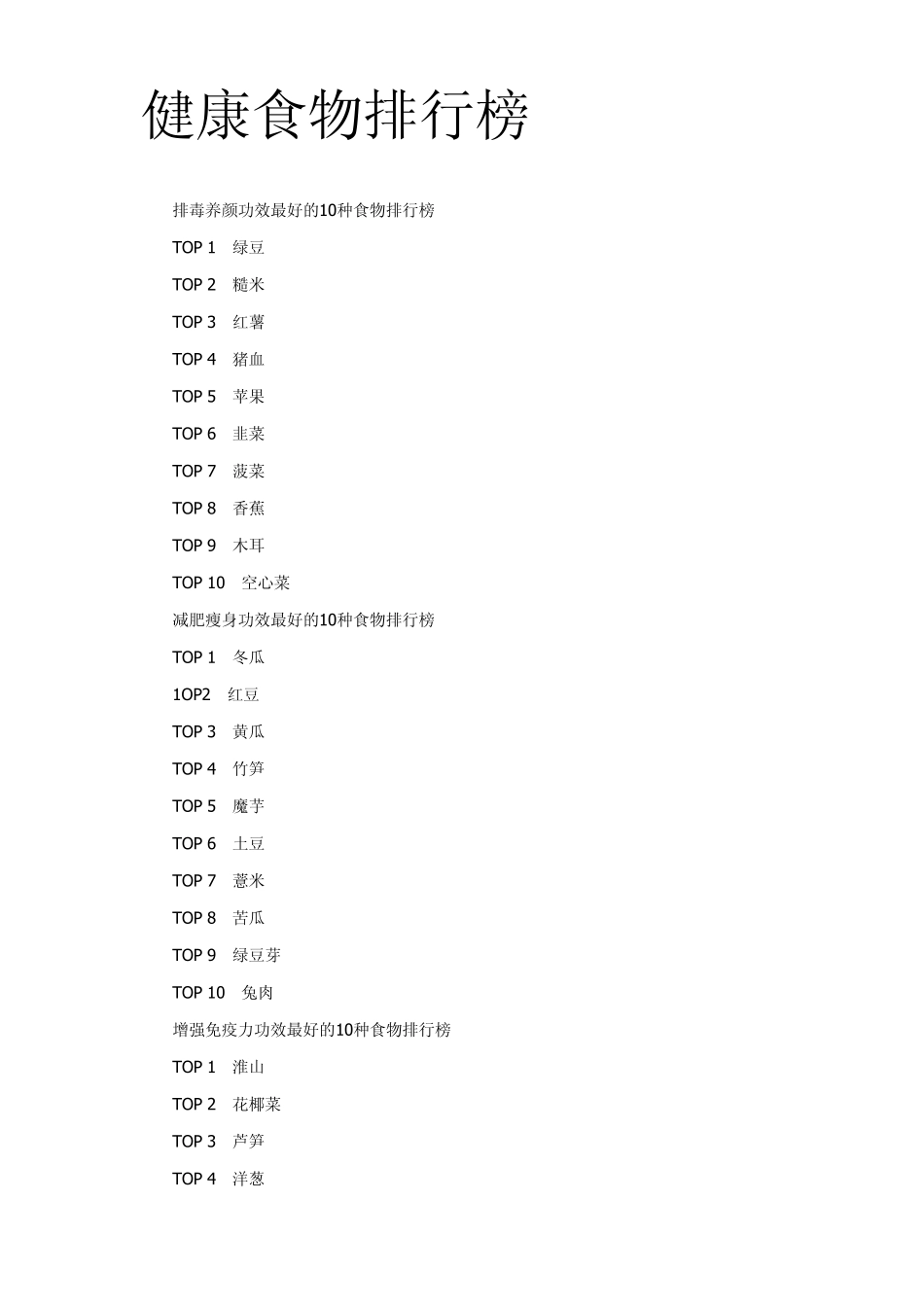 健康食物排行榜

排毒养颜功效最好的10种食物排行榜

TOP 1 绿豆

TOP 2 糙米

TOP 3 红薯

TOP 4 猪血

TOP 5 苹果

TOP 6 韭菜

TOP 7 菠菜

TOP 8 香蕉

TOP 9 木耳

TOP 10 空心菜

减肥瘦身功效最好的10种食物排行榜

TOP 1 冬瓜

1OP2 红豆

TOP 3 黄瓜

TOP 4 竹笋

TOP 5 魔芋

TOP 6 土豆

TOP 7 薏米

TOP 8 苦瓜

TOP 9 绿豆芽

TOP 10 兔肉

增强免疫力功效最好的10种食物排行榜

TOP 1 淮山

TOP 2 花椰菜

TOP 3 芦笋

TOP 4 洋葱